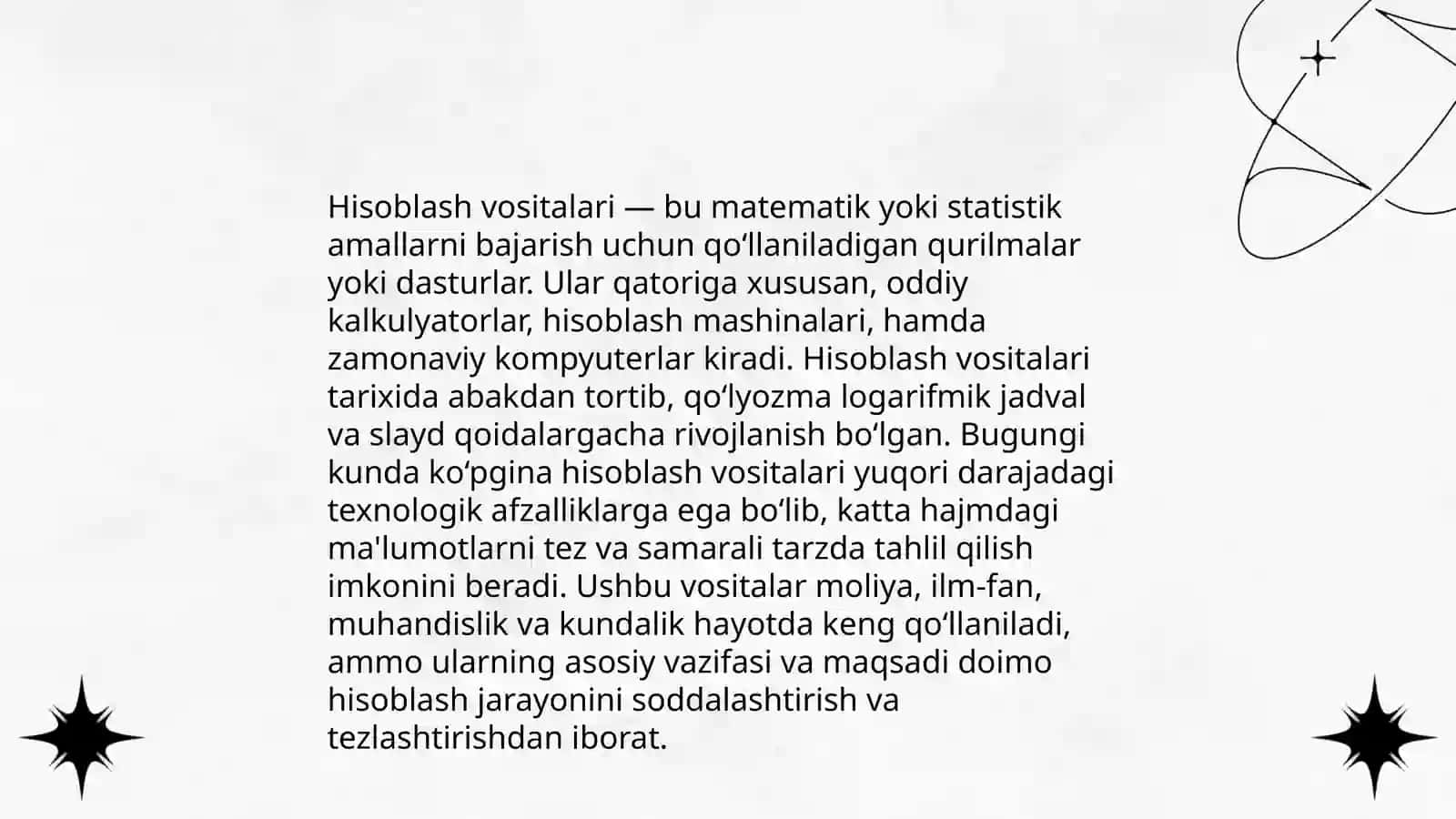 Hisoblash vositalari — bu matematik yoki statistik amallarni bajarish uchun qo‘llaniladigan qurilmalar yoki dasturlar. Ular qatoriga xususan, oddiy kalkulyatorlar, hisoblash mashinalari, hamda zamonaviy kompyuterlar kiradi. Hisoblash vositalari tarixida abakdan tortib, qo‘lyozma logarifmik jadval va slayd qoidalargacha rivojlanish bo‘lgan. Bugungi kunda ko‘pgina hisoblash vositalari yuqori darajadagi texnologik afzalliklarga ega bo‘lib, katta hajmdagi ma'lumotlarni tez va samarali tarzda tahlil qilish imkonini beradi. Ushbu vositalar moliya, ilm-fan, muhandislik va kundalik hayotda keng qo‘llaniladi, ammo ularning asosiy vazifasi va maqsadi doimo hisoblash jarayonini soddalashtirish va tezlashtirishdan iborat.